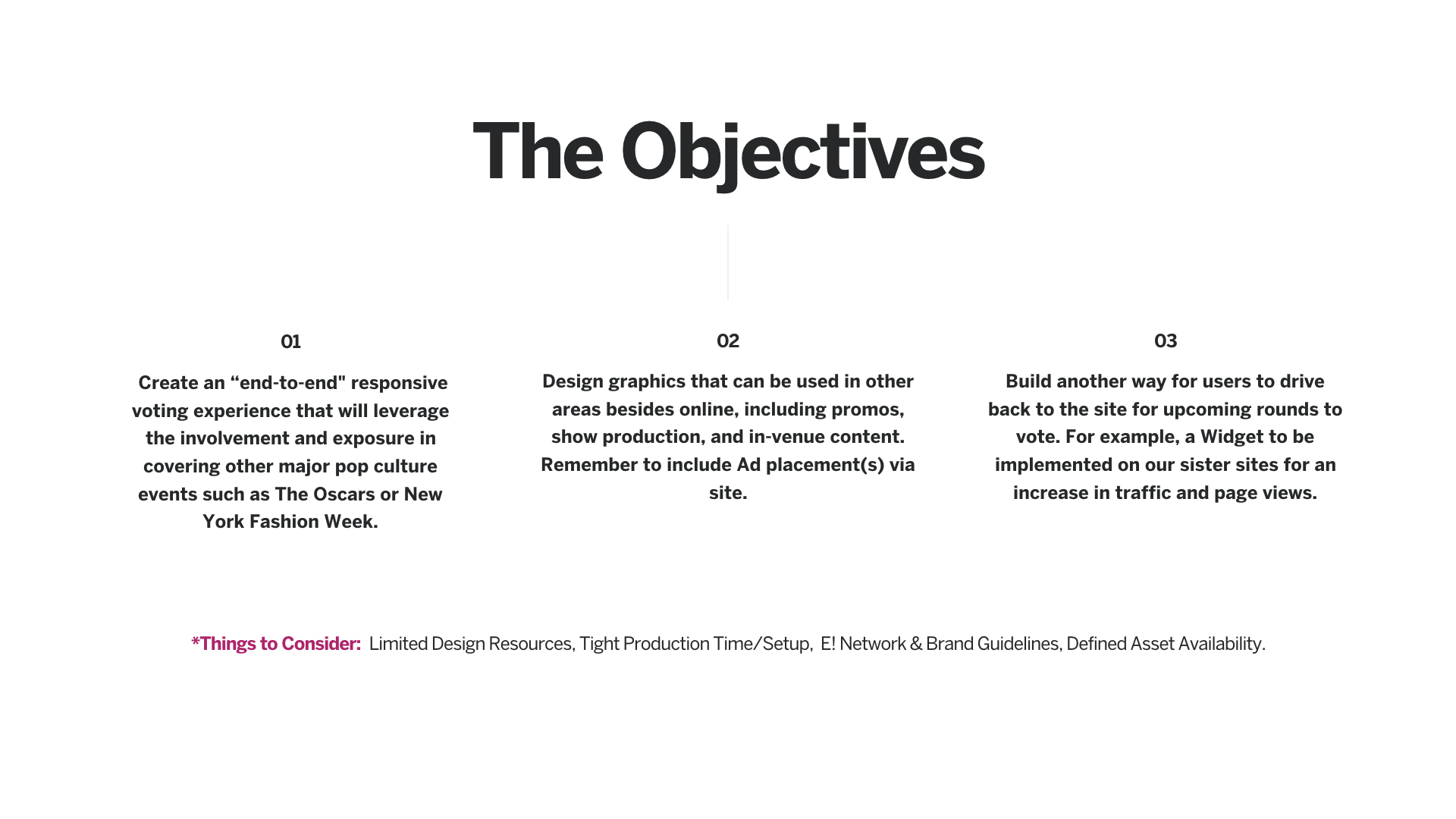 The Objectives

01

Create an “end-to-end" responsive voting experience that will leverage the involvement and exposure in covering other major pop culture events such as The Oscars or New York Fashion Week.

02

Design graphics that can be used in other areas besides online, including promos, show production, and in-venue content. Remember to include Ad placement(s) via site.

03

Build another way for users to drive back to the site for upcoming rounds to vote. For example, a Widget to be implemented on our sister sites for an increase in traffic and page views.

*Things to Consider: Limited Design Resources, Tight Production Time/Setup, E! Network & Brand Guidelines, Defined Asset Availability.